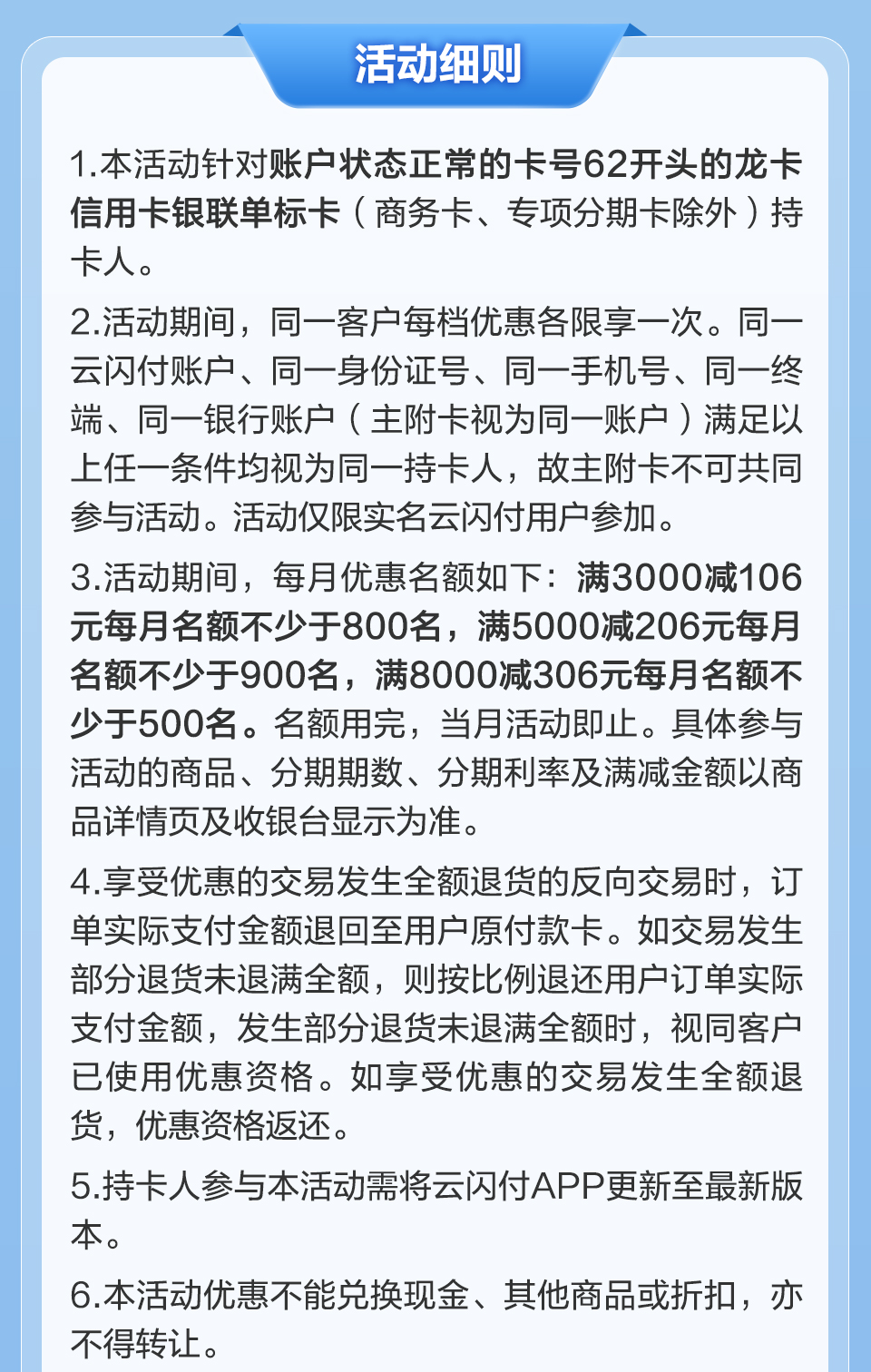 活动细则

1.本活动针对账户状态正常的卡号62开头的龙卡信用卡银联单标卡（商务卡、专项分期卡除外）持卡人。

2.活动期间，同一客户每档优惠各限享一次。同一云闪付账户、同一身份证号、同一手机号、同一终端、同一银行账户（主附卡视为同一账户）满足以上任一条件均视为同一持卡人，故主附卡不可共同参与活动。活动仅限实名云闪付用户参加。

3.活动期间，每月优惠名额如下：满3000减106元每月名额不少于800名，满5000减206元每月名额不少于900名，满8000减306元每月名额不少于500名。名额用完，当月活动即止。具体参与活动的商品、分期期数、分期利率及满减金额以商品详情页及收银台显示为准。

4.享受优惠的交易发生全额退货的反向交易时，订单实际支付金额退回至用户原付款卡。如交易发生部分退货未退满全额，则按比例退还用户订单实际支付金额，发生部分退货未退满全额时，视同客户已使用优惠资格。如享受优惠的交易发生全额退货，优惠资格返还。

5.持卡人参与本活动需将云闪付APP更新至最新版本。

6.本活动优惠不能兑换现金、其他商品或折扣，亦不得转让。